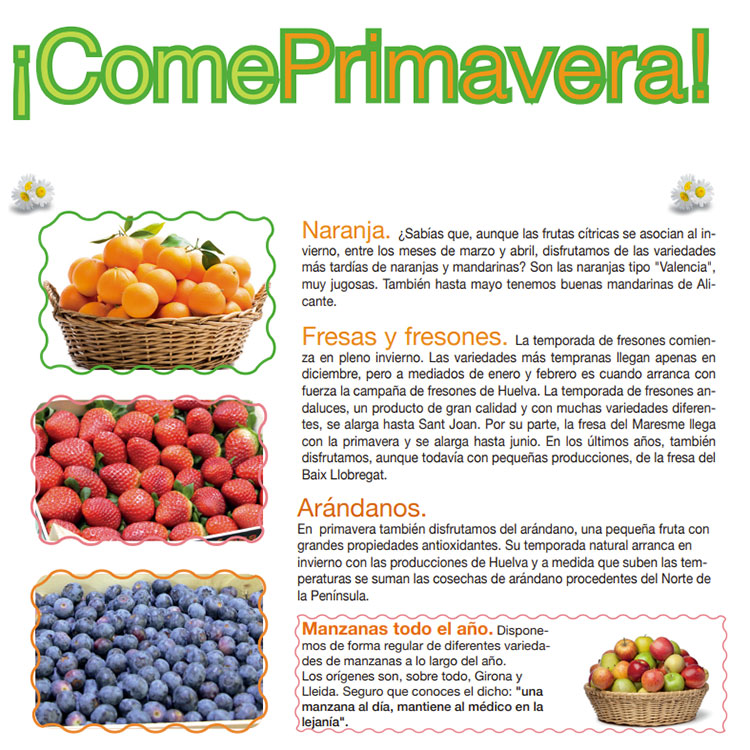 ¡ComePrimavera!

Naranja. ¿Sabías que, aunque las frutas cítricas se asocian al invierno, entre los meses de marzo y abril, disfrutamos de las variedades más tardías de naranjas y mandarinas? Son las naranjas tipo "Valencia", muy jugosas. También hasta mayo tenemos buenas mandarinas de Alicante.

Fresas y fresones. La temporada de fresones comienza en pleno invierno. Las variedades más tempranas llegan apenas en diciembre, pero a mediados de enero y febrero es cuando arranca con fuerza la campaña de fresones de Huelva. La temporada de fresones andaluces, un producto de gran calidad y con muchas variedades diferentes, se alarga hasta Sant Joan. Por su parte, la fresa del Maresme llega con la primavera y se alarga hasta junio. En los últimos años, también disfrutamos, aunque todavía con pequeñas producciones, de la fresa del Baix Llobregat.

Arándanos.
En primavera también disfrutamos del arándano, una pequeña fruta con grandes propiedades antioxidantes. Su temporada natural arranca en invierno con las producciones de Huelva y a medida que suben las temperaturas se suman las cosechas de arándano procedentes del Norte de la Península.

Manzanas todo el año. Disponemos de forma regular de diferentes variedades de manzanas a lo largo del año.
Los orígenes son, sobre todo, Girona y Lleida. Seguro que conoces el dicho: "una manzana al día, mantiene al médico en la lejanía".